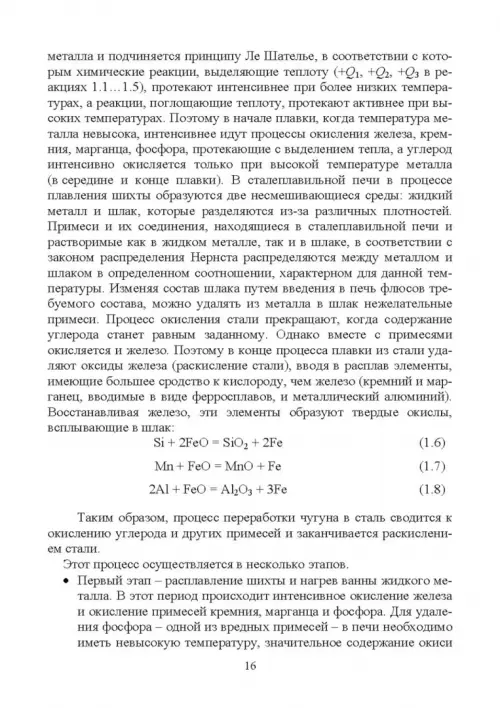 металла и подчиняется принципу Ле Шателье, в соответствии с которым химические реакции, выделяющие теплоту ($+Q_1$, $+Q_2$, $+Q_3$ в реакциях 1.1…1.5), протекают интенсивнее при более низких температурах, а реакции, поглощающие теплоту, протекают активнее при высоких температурах. Поэтому в начале плавки, когда температура металла невысока, интенсивнее идут процессы окисления железа, кремния, марганца, фосфора, протекающие с выделением тепла, а углерод интенсивно окисляется только при высокой температуре металла (в середине и конце плавки). В сталеплавильной печи в процессе плавления шихты образуются две несмешивающиеся среды: жидкий металл и шлак, которые разделяются из-за различных плотностей. Примеси и их соединения, находящиеся в сталеплавильной печи и растворимые как в жидком металле, так и в шлаке, в соответствии с законом распределения Нернста распределяются между металлом и шлаком в определенном соотношении, характерном для данной температуры. Изменяя состав шлака путем введения в печь флюсов требуемого состава, можно удалять из металла в шлак нежелательные примеси. Процесс окисления стали прекращают, когда содержание углерода станет равным заданному. Однако вместе с примесями окисляется и железо. Поэтому в конце процесса плавки из стали удаляют оксиды железа (раскисление стали), вводя в расплав элементы, имеющие большее сродство к кислороду, чем железо (кремний и марганец, вводимые в виде ферросплавов, и металлический алюминий). Восстанавливая железо, эти элементы образуют твердые окислы, всплывающие в шлак:

$Si + 2FeO = SiO_2 + 2Fe$ (1.6)

$Mn + FeO = MnO + Fe$ (1.7)

$2Al + FeO = Al_2O_3 + 3Fe$ (1.8)

Таким образом, процесс переработки чугуна в сталь сводится к окислению углерода и других примесей и заканчивается раскислением стали.

Этот процесс осуществляется в несколько этапов.

• Первый этап – расплавление шихты и нагрев ванны жидкого металла. В этот период происходит интенсивное окисление железа и окисление примесей кремния, марганца и фосфора. Для удаления фосфора – одной из вредных примесей – в печи необходимо иметь невысокую температуру, значительное содержание окиси

16